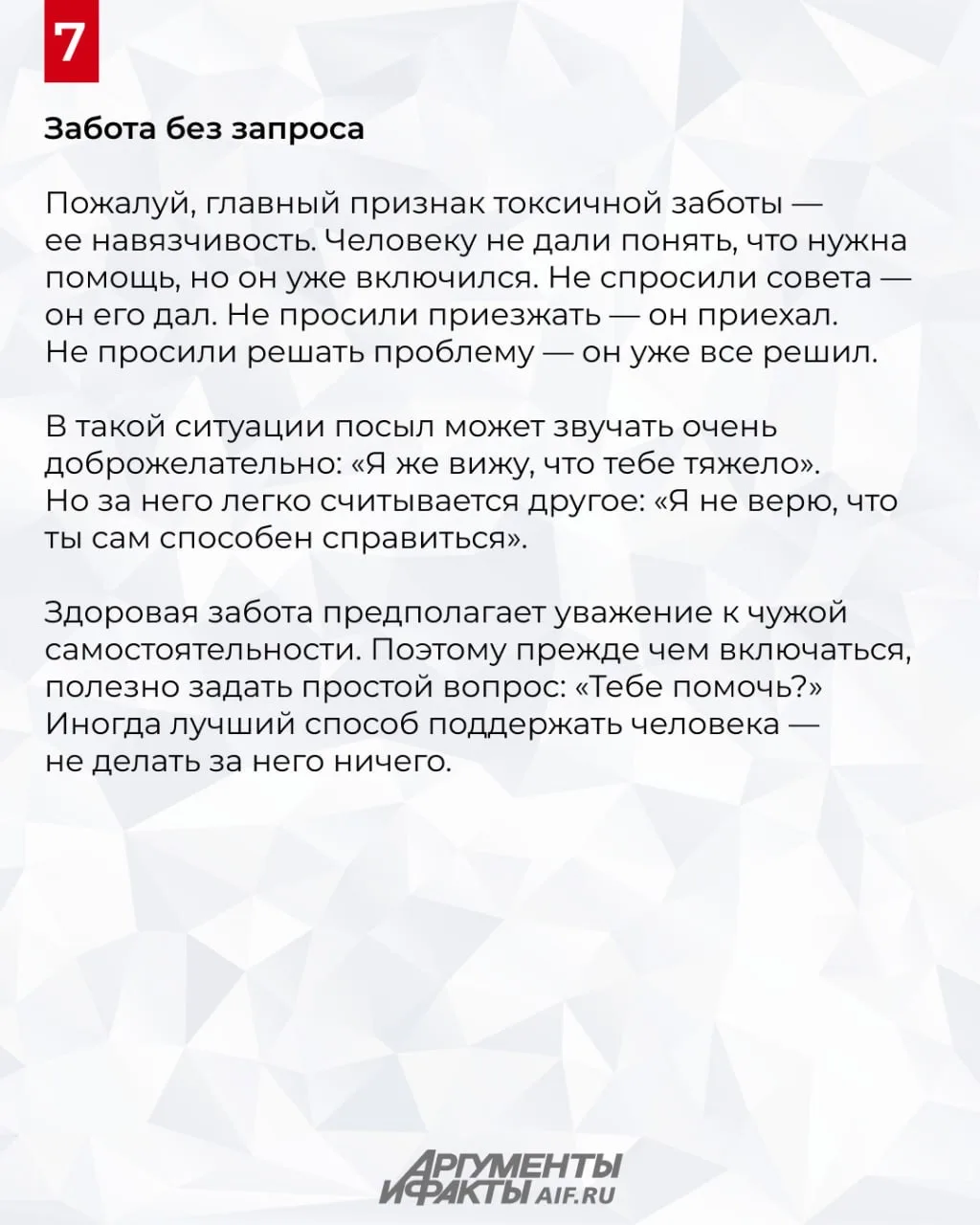 7

Забота без запроса

Пожалуй, главный признак токсичной заботы — ее навязчивость. Человеку не дали понять, что нужна помощь, но он уже включился. Не спросили совета — он его дал. Не просили приезжать — он приехал. Не просили решать проблему — он уже все решил.

В такой ситуации посыл может звучать очень доброжелательно: «Я же вижу, что тебе тяжело». Но за него легко считывается другое: «Я не верю, что ты сам способен справиться».

Здоровая забота предполагает уважение к чужой самостоятельности. Поэтому прежде чем включаться, полезно задать простой вопрос: «Тебе помочь?» Иногда лучший способ поддержать человека — не делать за него ничего.

АРГУМЕНТЫ И ФАКТЫ AIF.RU